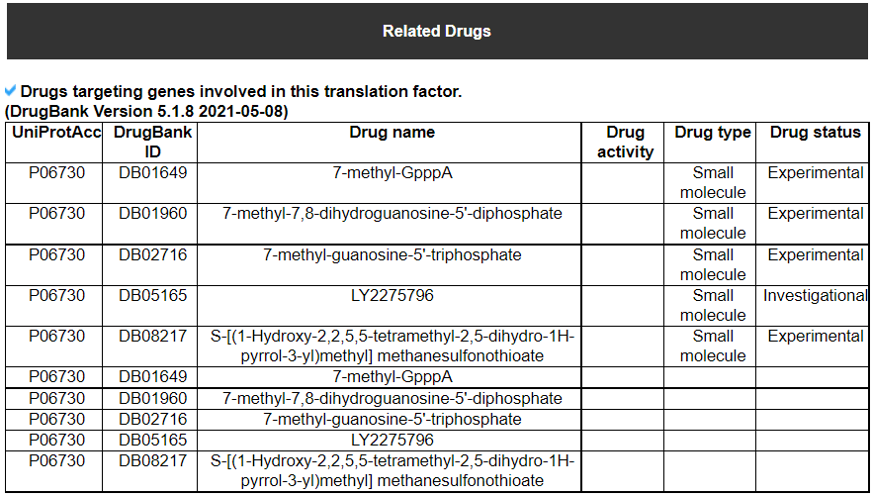 Related Drugs

Drugs targeting genes involved in this translation factor.
(DrugBank Version 5.1.8 2021-05-08)

| UniProtAcc | DrugBank ID | Drug name | Drug activity | Drug type | Drug status |
|---|---|---|---|---|---|
| P06730 | DB01649 | 7-methyl-GpppA | | Small molecule | Experimental |
| P06730 | DB01960 | 7-methyl-7,8-dihydroguanosine-5'-diphosphate | | Small molecule | Experimental |
| P06730 | DB02716 | 7-methyl-guanosine-5'-triphosphate | | Small molecule | Experimental |
| P06730 | DB05165 | LY2275796 | | Small molecule | Investigational |
| P06730 | DB08217 | S-[(1-Hydroxy-2,2,5,5-tetramethyl-2,5-dihydro-1H-pyrrol-3-yl)methyl] methanesulfonothioate | | Small molecule | Experimental |
| P06730 | DB01649 | 7-methyl-GpppA | | | |
| P06730 | DB01960 | 7-methyl-7,8-dihydroguanosine-5'-diphosphate | | | |
| P06730 | DB02716 | 7-methyl-guanosine-5'-triphosphate | | | |
| P06730 | DB05165 | LY2275796 | | | |
| P06730 | DB08217 | S-[(1-Hydroxy-2,2,5,5-tetramethyl-2,5-dihydro-1H-pyrrol-3-yl)methyl] methanesulfonothioate | | | |